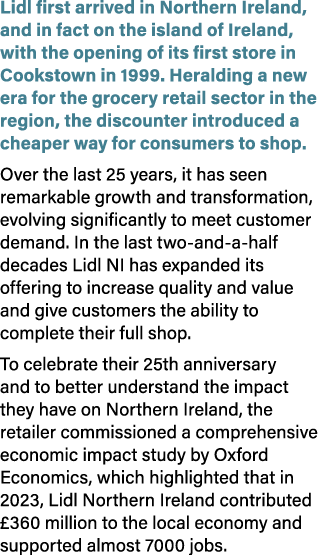 Lidl first arrived in Northern Ireland, and in fact on the island of Ireland, with the opening of its first store in Cookstown in 1999. Heralding a new era for the grocery retail sector in the region, the discounter introduced a cheaper way for consumers to shop.

Over the last 25 years, it has seen remarkable growth and transformation, evolving significantly to meet customer demand. In the last two-and-a-half decades Lidl NI has expanded its offering to increase quality and value and give customers the ability to complete their full shop.

To celebrate their 25th anniversary and to better understand the impact they have on Northern Ireland, the retailer commissioned a comprehensive economic impact study by Oxford Economics, which highlighted that in 2023, Lidl Northern Ireland contributed £360 million to the local economy and supported almost 7000 jobs.